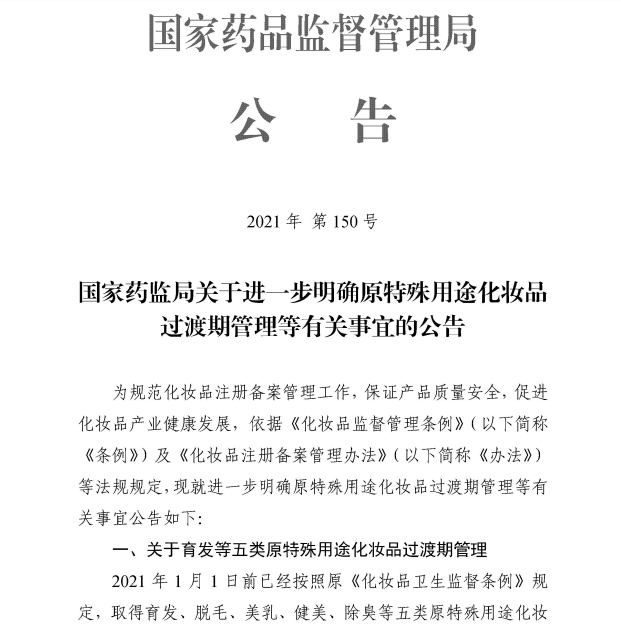 国家药品监督管理局

公　告

2021 年 第 150 号

国家药监局关于进一步明确原特殊用途化妆品过渡期管理等有关事宜的公告

为规范化妆品注册备案管理工作，保证产品质量安全，促进化妆品产业健康发展，依据《化妆品监督管理条例》（以下简称《条例》）及《化妆品注册备案管理办法》（以下简称《办法》）等法规规定，现就进一步明确原特殊用途化妆品过渡期管理等有关事宜公告如下：

一、关于育发等五类原特殊用途化妆品过渡期管理

2021 年 1 月 1 日前已经按照原《化妆品卫生监督条例》规定，取得育发、脱毛、美乳、健美、除臭等五类原特殊用途化妆